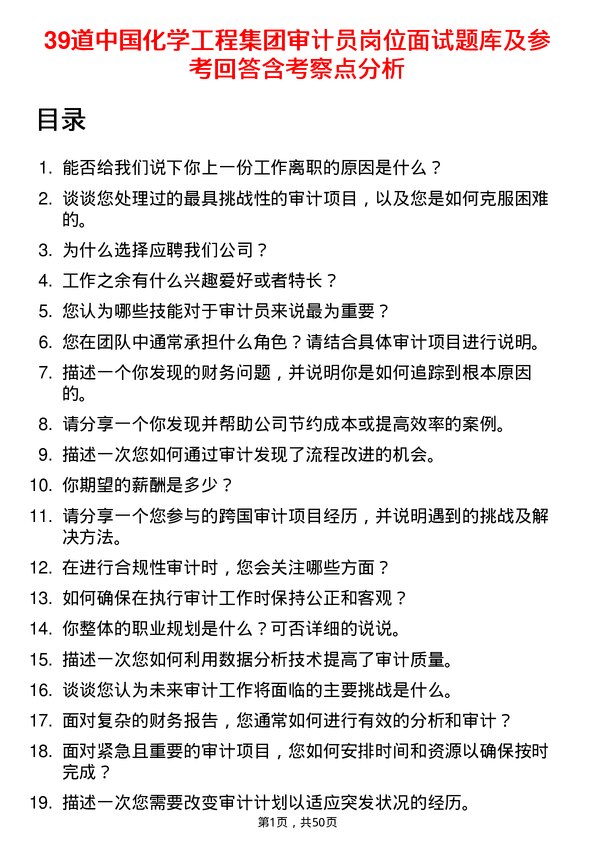 39道中国化学工程集团审计员岗位面试题库及参考回答含考察点分析

目录

1. 能否给我们说下你上一份工作离职的原因是什么？
2. 谈谈您处理过的最具挑战性的审计项目，以及您是如何克服困难的。
3. 为什么选择应聘我们公司？
4. 工作之余有什么兴趣爱好或者特长？
5. 您认为哪些技能对于审计员来说最为重要？
6. 您在团队中通常承担什么角色？请结合具体审计项目进行说明。
7. 描述一个你发现的财务问题，并说明你是如何追踪到根本原因的。
8. 请分享一个你发现并帮助公司节约成本或提高效率的案例。
9. 描述一次您如何通过审计发现了流程改进的机会。
10. 你期望的薪酬是多少？
11. 请分享一个您参与的跨国审计项目经历，并说明遇到的挑战及解决方法。
12. 在进行合规性审计时，您会关注哪些方面？
13. 如何确保在执行审计工作时保持公正和客观？
14. 你整体的职业规划是什么？可否详细的说说。
15. 描述一次您如何利用数据分析技术提高了审计质量。
16. 谈谈您认为未来审计工作将面临的主要挑战是什么。
17. 面对复杂的财务报告，您通常如何进行有效的分析和审计？
18. 面对紧急且重要的审计项目，您如何安排时间和资源以确保按时完成？
19. 描述一次您需要改变审计计划以适应突发状况的经历。

第1页，共50页